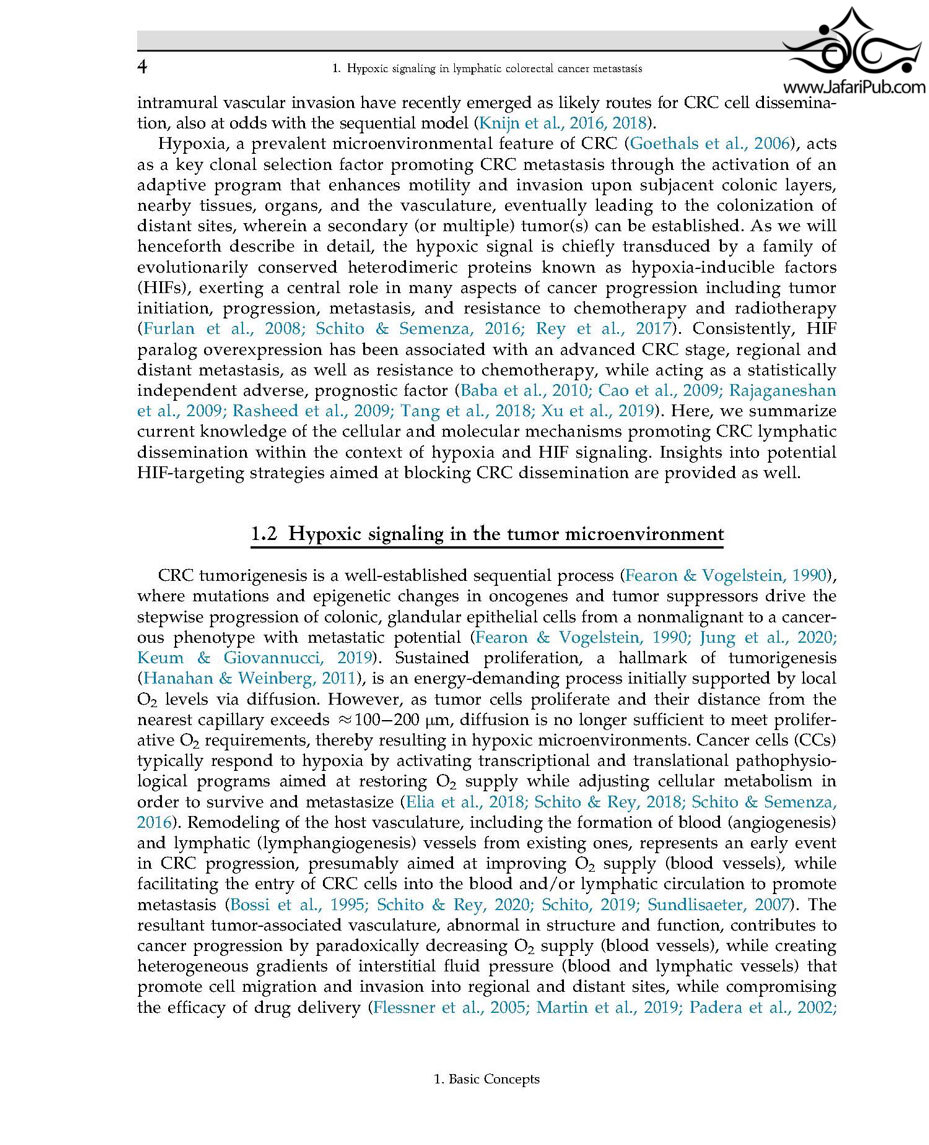 4 1. Hypoxic signaling in lymphatic colorectal cancer metastasis

www.JafariPub.com

intramural vascular invasion have recently emerged as likely routes for CRC cell dissemination, also at odds with the sequential model (Knijn et al., 2016, 2018).

Hypoxia, a prevalent microenvironmental feature of CRC (Goethals et al., 2006), acts as a key clonal selection factor promoting CRC metastasis through the activation of an adaptive program that enhances motility and invasion upon subjacent colonic layers, nearby tissues, organs, and the vasculature, eventually leading to the colonization of distant sites, wherein a secondary (or multiple) tumor(s) can be established. As we will henceforth describe in detail, the hypoxic signal is chiefly transduced by a family of evolutionarily conserved heterodimeric proteins known as hypoxia-inducible factors (HIFs), exerting a central role in many aspects of cancer progression including tumor initiation, progression, metastasis, and resistance to chemotherapy and radiotherapy (Furlan et al., 2008; Schito & Semenza, 2016; Rey et al., 2017). Consistently, HIF paralog overexpression has been associated with an advanced CRC stage, regional and distant metastasis, as well as resistance to chemotherapy, while acting as a statistically independent adverse, prognostic factor (Baba et al., 2010; Cao et al., 2009; Rajaganeshan et al., 2009; Rasheed et al., 2009; Tang et al., 2018; Xu et al., 2019). Here, we summarize current knowledge of the cellular and molecular mechanisms promoting CRC lymphatic dissemination within the context of hypoxia and HIF signaling. Insights into potential HIF-targeting strategies aimed at blocking CRC dissemination are provided as well.

1.2 Hypoxic signaling in the tumor microenvironment

CRC tumorigenesis is a well-established sequential process (Fearon & Vogelstein, 1990), where mutations and epigenetic changes in oncogenes and tumor suppressors drive the stepwise progression of colonic, glandular epithelial cells from a nonmalignant to a cancerous phenotype with metastatic potential (Fearon & Vogelstein, 1990; Jung et al., 2020; Keum & Giovannucci, 2019). Sustained proliferation, a hallmark of tumorigenesis (Hanahan & Weinberg, 2011), is an energy-demanding process initially supported by local $O_2$ levels via diffusion. However, as tumor cells proliferate and their distance from the nearest capillary exceeds $\approx 100-200$ μm, diffusion is no longer sufficient to meet proliferative $O_2$ requirements, thereby resulting in hypoxic microenvironments. Cancer cells (CCs) typically respond to hypoxia by activating transcriptional and translational pathophysiological programs aimed at restoring $O_2$ supply while adjusting cellular metabolism in order to survive and metastasize (Elia et al., 2018; Schito & Rey, 2018; Schito & Semenza, 2016). Remodeling of the host vasculature, including the formation of blood (angiogenesis) and lymphatic (lymphangiogenesis) vessels from existing ones, represents an early event in CRC progression, presumably aimed at improving $O_2$ supply (blood vessels), while facilitating the entry of CRC cells into the blood and/or lymphatic circulation to promote metastasis (Bossi et al., 1995; Schito & Rey, 2020; Schito, 2019; Sundlisaeter, 2007). The resultant tumor-associated vasculature, abnormal in structure and function, contributes to cancer progression by paradoxically decreasing $O_2$ supply (blood vessels), while creating heterogeneous gradients of interstitial fluid pressure (blood and lymphatic vessels) that promote cell migration and invasion into regional and distant sites, while compromising the efficacy of drug delivery (Flessner et al., 2005; Martin et al., 2019; Padera et al., 2002;

1. Basic Concepts